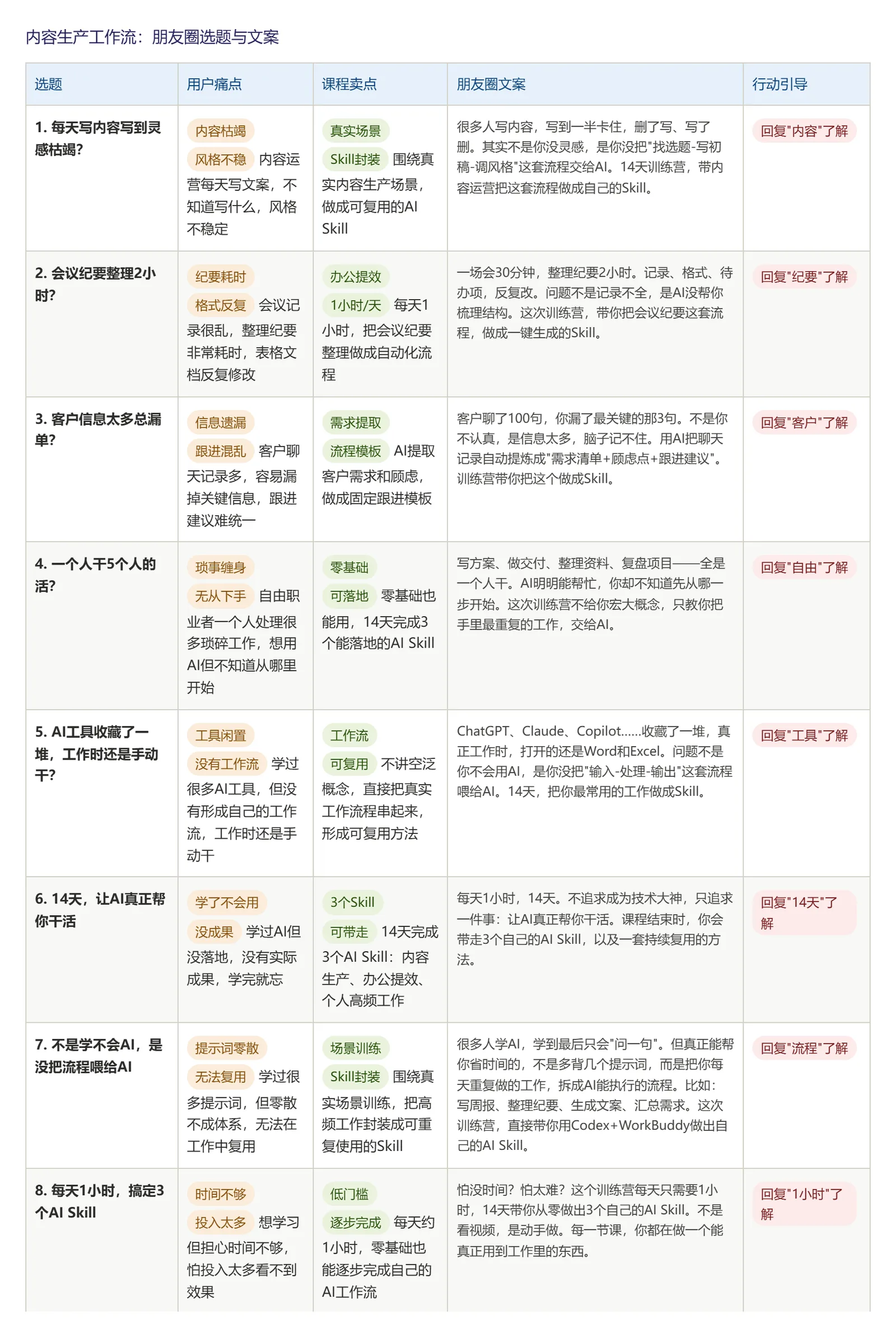 内容生产工作流：朋友圈选题与文案

| 选题 | 用户痛点 | 课程卖点 | 朋友圈文案 | 行动引导 |
|---|---|---|---|---|
| 1. 每天写内容写到灵感枯竭? | 内容枯竭 风格不稳 内容运营每天写文案，不知道写什么，风格不稳定 | 真实场景 Skill封装 围绕真实内容生产场景，做成可复用的AI Skill | 很多人写内容，写到一半卡住，删了写、写了删。其实不是你没灵感，是你没把"找选题-写初稿-调风格"这套流程交给AI。14天训练营，带内容运营把这套流程做成自己的Skill。 | 回复"内容"了解 |
| 2. 会议纪要整理2小时? | 纪要耗时 格式反复 会议记录很乱，整理纪要非常耗时，表格文档反复修改 | 办公提效 1小时/天 每天1小时，把会议纪要整理做成自动化流程 | 一场会30分钟，整理纪要2小时。记录、格式、待办项，反复改。问题不是记录不全，是AI没帮你梳理结构。这次训练营，带你把会议纪要这套流程，做成一键生成的Skill。 | 回复"纪要"了解 |
| 3. 客户信息太多总漏单? | 信息遗漏 跟进混乱 客户聊天记录多，容易漏掉关键信息，跟进建议难统一 | 需求提取 流程模板 AI提取客户需求和顾虑，做成固定跟进模板 | 客户聊了100句，你漏了最关键的那3句。不是你不认真，是信息太多，脑子记不住。用AI把聊天记录自动提炼成"需求清单+顾虑点+跟进建议"。训练营带你把这个做成Skill。 | 回复"客户"了解 |
| 4. 一个人干5个人的活? | 琐事缠身 无从下手 自由职业者一个人处理很多琐碎工作，想用AI但不知道从哪里开始 | 零基础 可落地 零基础也能用，14天完成3个能落地的AI Skill | 写方案、做交付、整理资料、复盘项目——全是一个人干。AI明明能帮忙，你却不知道先从哪一步开始。这次训练营不给你宏大概念，只教你把手里最重复的工作，交给AI。 | 回复"自由"了解 |
| 5. AI工具收藏了一堆，工作时还是手动干? | 工具闲置 没有工作流 学过很多AI工具，但没有形成自己的工作流，工作时还是手动干 | 工作流 可复用 不讲空泛概念，直接把真实工作流程串起来，形成可复用方法 | ChatGPT、Claude、Copilot……收藏了一堆，真正工作时，打开的还是Word和Excel。问题不是你不会用AI，是你没把"输入-处理-输出"这套流程喂给AI。14天，把你最常用的工作做成Skill。 | 回复"工具"了解 |
| 6. 14天，让AI真正帮你干活 | 学了不会用 没成果 学过AI但没落地，没有实际成果，学完就忘 | 3个Skill 可带走 14天完成3个AI Skill：内容生产、办公提效、个人高频工作 | 每天1小时，14天。不追求成为技术大神，只追求一件事：让AI真正帮你干活。课程结束时，你会带走3个自己的AI Skill，以及一套持续复用的方法。 | 回复"14天"了解 |
| 7. 不是学不会AI，是没把流程喂给AI | 提示词零散 无法复用 学过很多提示词，但零散不成体系，无法在工作中复用 | 场景训练 Skill封装 围绕真实场景训练，把高频工作封装成可重复使用的Skill | 很多人学AI，学到最后只会"问一句"。但真正能帮你省时间的，不是多背几个提示词，而是把你每天重复做的工作，拆成AI能执行的流程。比如：写周报、整理纪要、生成文案、汇总需求。这次训练营，直接带你用Codex+WorkBuddy做出自己的AI Skill。 | 回复"流程"了解 |
| 8. 每天1小时，搞定3个AI Skill | 时间不够 投入太多 想学习但担心时间不够，怕投入太多看不到效果 | 低门槛 逐步完成 每天约1小时，零基础也能逐步完成自己的AI工作流 | 怕没时间？怕太难？这个训练营每天只需要1小时，14天带你从零做出3个自己的AI Skill。不是看视频，是动手做。每一节课，你都在做一个能真正用到工作里的东西。 | 回复"1小时"了解 |